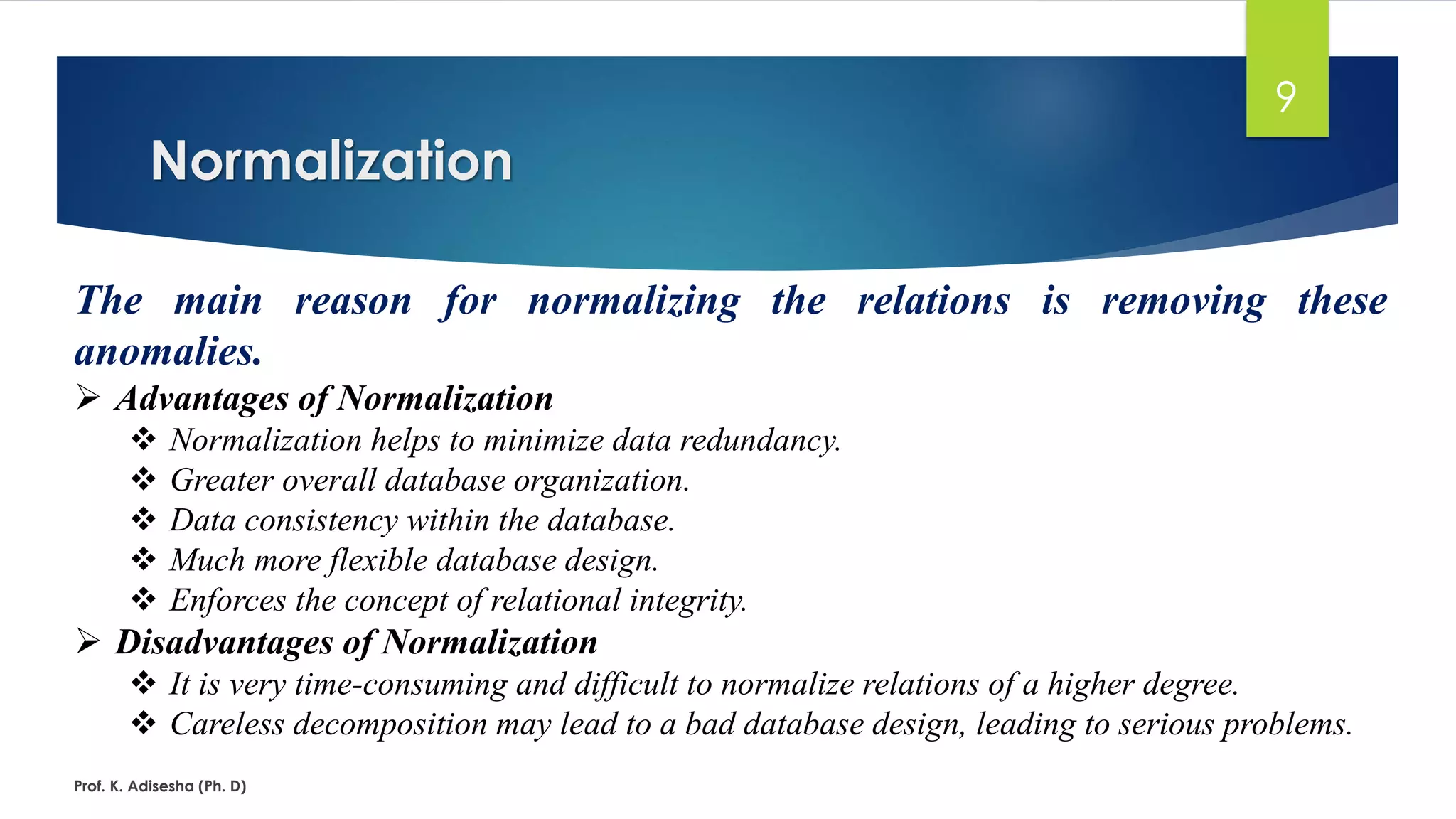 9

Normalization

The main reason for normalizing the relations is removing these anomalies.

➢ Advantages of Normalization
❖ Normalization helps to minimize data redundancy.
❖ Greater overall database organization.
❖ Data consistency within the database.
❖ Much more flexible database design.
❖ Enforces the concept of relational integrity.

➢ Disadvantages of Normalization
❖ It is very time-consuming and difficult to normalize relations of a higher degree.
❖ Careless decomposition may lead to a bad database design, leading to serious problems.

Prof. K. Adisesha (Ph. D)